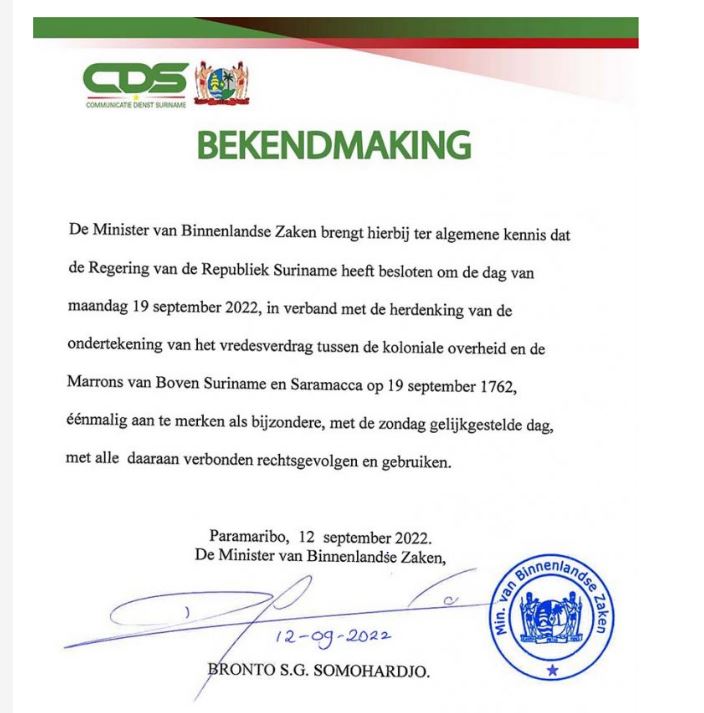 CDS
COMMUNICATIE DIENST SURINAME

BEKENDMAKING

De Minister van Binnenlandse Zaken brengt hierbij ter algemene kennis dat de Regering van de Republiek Suriname heeft besloten om de dag van maandag 19 september 2022, in verband met de herdenking van de ondertekening van het vredesverdrag tussen de koloniale overheid en de Marrons van Boven Suriname en Saramacca op 19 september 1762, éénmalig aan te merken als bijzondere, met de zondag gelijkgestelde dag, met alle daaraan verbonden rechtsgevolgen en gebruiken.

Paramaribo, 12 september 2022.
De Minister van Binnenlandse Zaken,

12-09-2022

BRONTO S.G. SOMOHARDJO.

Min. van Binnenlandse Zaken